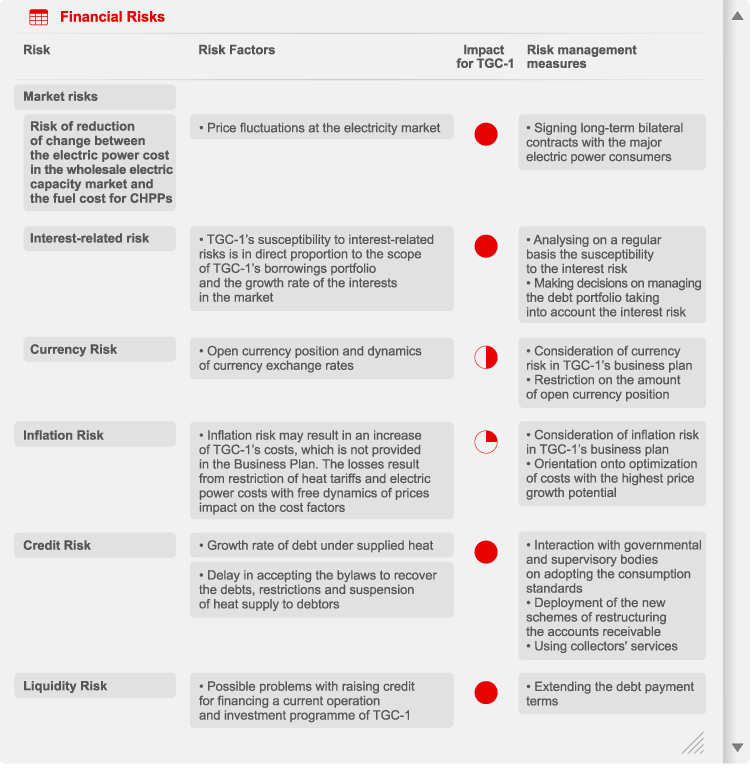 Financial Risks

| Risk | Risk Factors | Impact for TGC-1 | Risk management measures |
|---|---|---|---|
| Market risks | | | |
| Risk of reduction of change between the electric power cost in the wholesale electric capacity market and the fuel cost for CHPPs | • Price fluctuations at the electricity market | | • Signing long-term bilateral contracts with the major electric power consumers |
| Interest-related risk | • TGC-1's susceptibility to interest-related risks is in direct proportion to the scope of TGC-1's borrowings portfolio and the growth rate of the interests in the market | | • Analysing on a regular basis the susceptibility to the interest risk • Making decisions on managing the debt portfolio taking into account the interest risk |
| Currency Risk | • Open currency position and dynamics of currency exchange rates | | • Consideration of currency risk in TGC-1's business plan • Restriction on the amount of open currency position |
| Inflation Risk | • Inflation risk may result in an increase of TGC-1's costs, which is not provided in the Business Plan. The losses result from restriction of heat tariffs and electric power costs with free dynamics of prices impact on the cost factors | | • Consideration of inflation risk in TGC-1's business plan • Orientation onto optimization of costs with the highest price growth potential |
| Credit Risk | • Growth rate of debt under supplied heat • Delay in accepting the bylaws to recover the debts, restrictions and suspension of heat supply to debtors | | • Interaction with governmental and supervisory bodies on adopting the consumption standards • Deployment of the new schemes of restructuring the accounts receivable • Using collectors' services |
| Liquidity Risk | • Possible problems with raising credit for financing a current operation and investment programme of TGC-1 | | • Extending the debt payment terms |